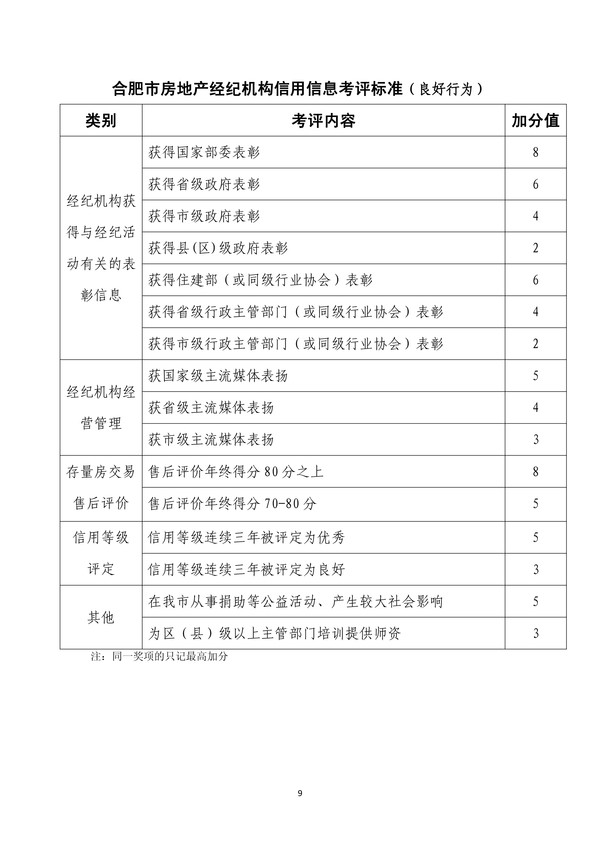 合肥市房地产经纪机构信用信息考评标准（良好行为）

| 类别 | 考评内容 | 加分值 |
|---|---|---|
| 经纪机构获得与经纪活动有关的表彰信息 | 获得国家部委表彰 | 8 |
| | 获得省级政府表彰 | 6 |
| | 获得市级政府表彰 | 4 |
| | 获得县(区)级政府表彰 | 2 |
| | 获得住建部（或同级行业协会）表彰 | 6 |
| | 获得省级行政主管部门（或同级行业协会）表彰 | 4 |
| | 获得市级行政主管部门（或同级行业协会）表彰 | 2 |
| 经纪机构经营管理 | 获国家级主流媒体表扬 | 5 |
| | 获省级主流媒体表扬 | 4 |
| | 获市级主流媒体表扬 | 3 |
| 存量房交易售后评价 | 售后评价年终得分 80 分之上 | 8 |
| | 售后评价年终得分 70-80 分 | 5 |
| 信用等级评定 | 信用等级连续三年被评定为优秀 | 5 |
| | 信用等级连续三年被评定为良好 | 3 |
| 其他 | 在我市从事捐助等公益活动、产生较大社会影响 | 5 |
| | 为区（县）级以上主管部门培训提供师资 | 3 |

注：同一奖项的只记最高加分

9